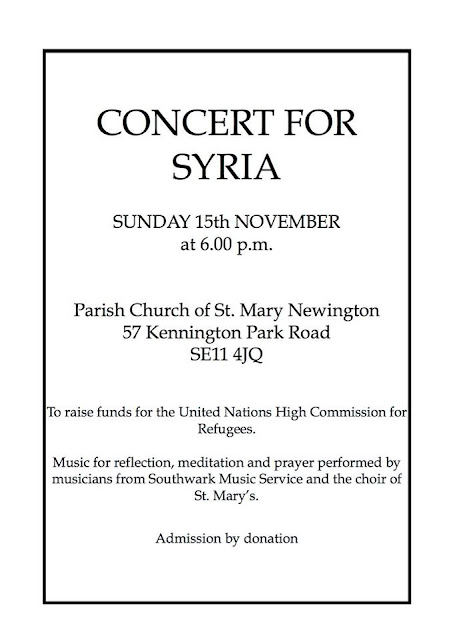 CONCERT FOR SYRIA

SUNDAY 15th NOVEMBER at 6.00 p.m.

Parish Church of St. Mary Newington
57 Kennington Park Road
SE11 4JQ

To raise funds for the United Nations High Commission for Refugees.

Music for reflection, meditation and prayer performed by musicians from Southwark Music Service and the choir of St. Mary's.

Admission by donation